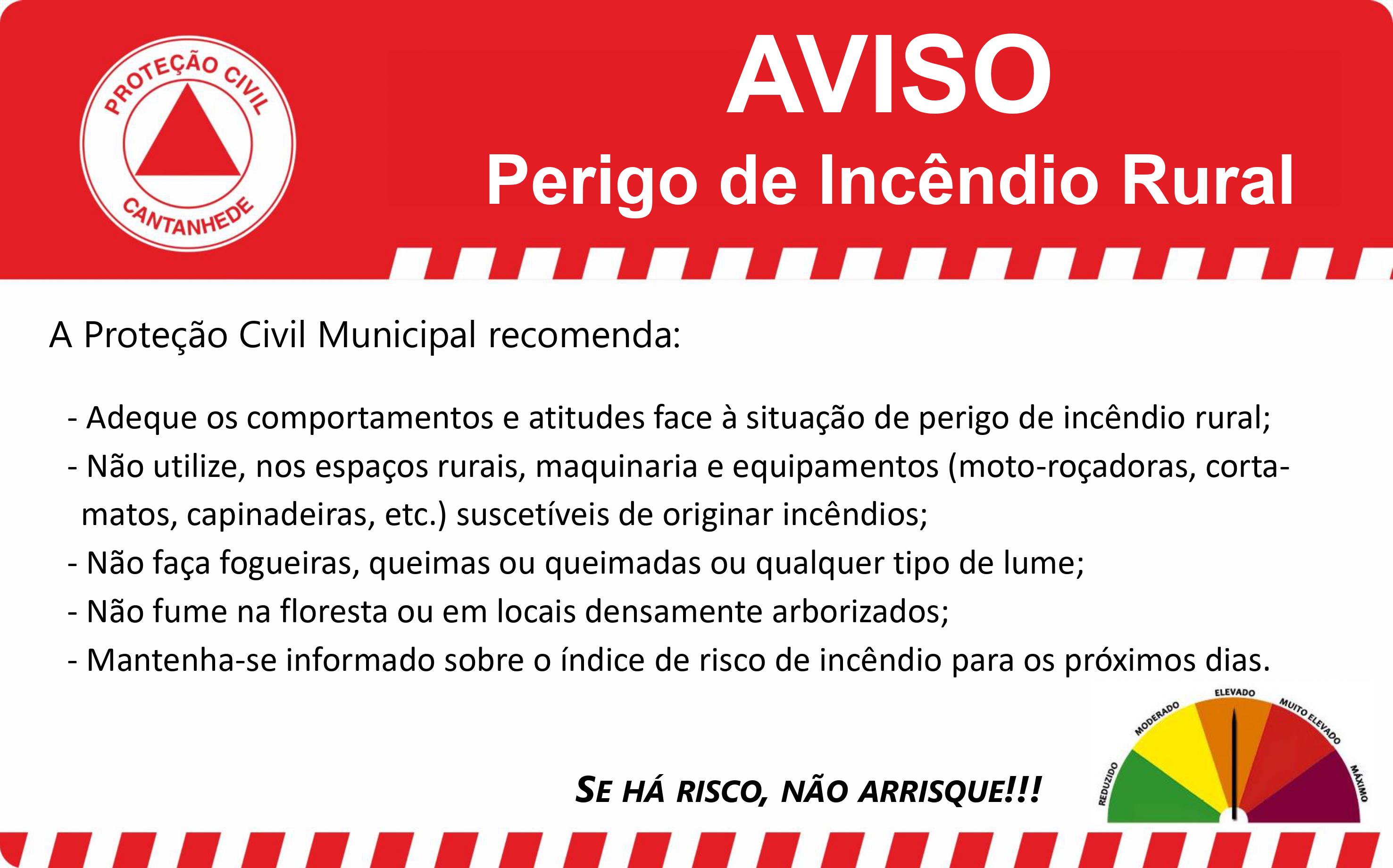 PROTEÇÃO CIVIL
CANTANHEDE

AVISO
Perigo de Incêndio Rural

A Proteção Civil Municipal recomenda:

- Adeque os comportamentos e atitudes face à situação de perigo de incêndio rural;
- Não utilize, nos espaços rurais, maquinaria e equipamentos (moto-roçadoras, corta-matos, capinadeiras, etc.) suscetíveis de originar incêndios;
- Não faça fogueiras, queimas ou queimadas ou qualquer tipo de lume;
- Não fume na floresta ou em locais densamente arborizados;
- Mantenha-se informado sobre o índice de risco de incêndio para os próximos dias.

SE HÁ RISCO, NÃO ARRISQUE!!!

REDUZIDO
MODERADO
ELEVADO
MUITO ELEVADO
MÁXIMO